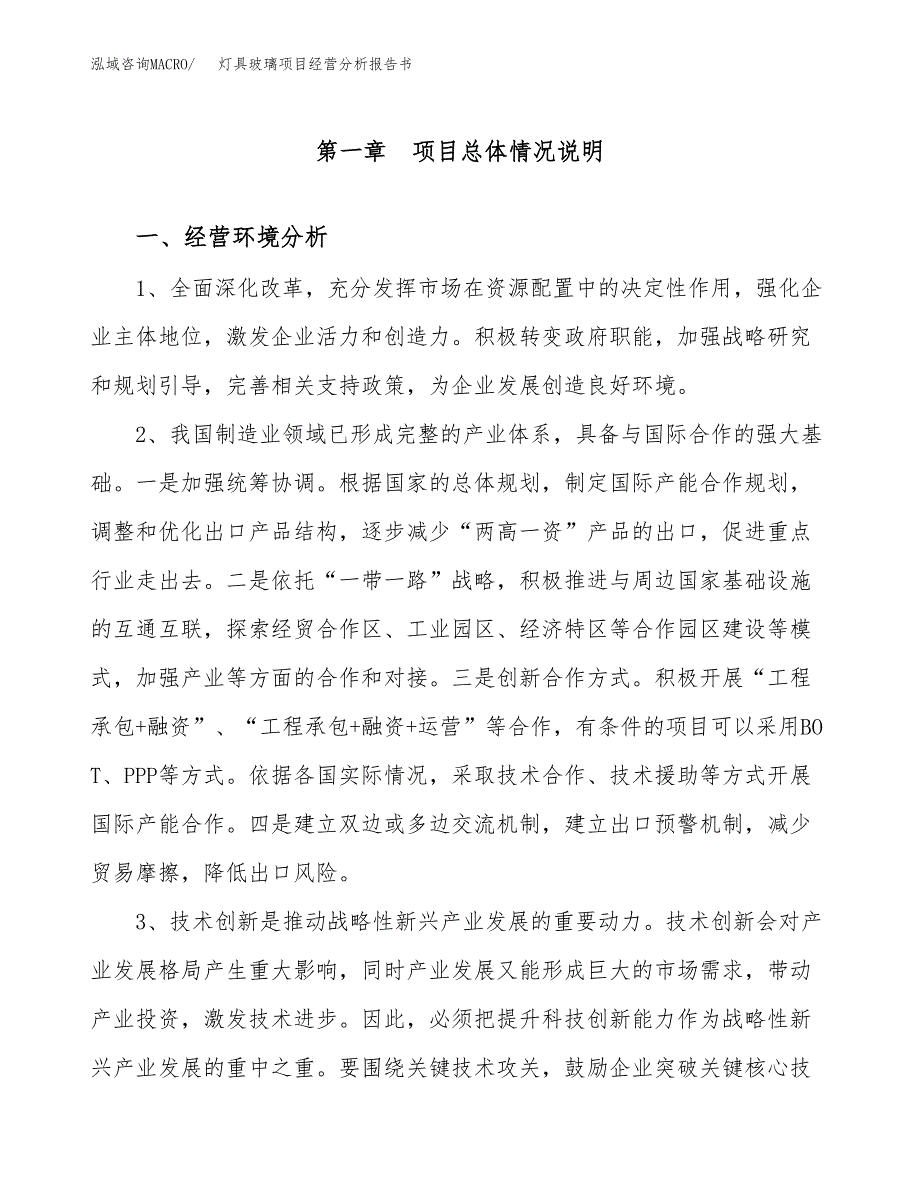 泓域咨询MACRO/　灯具玻璃项目经营分析报告书

第一章　项目总体情况说明

一、经营环境分析

1、全面深化改革，充分发挥市场在资源配置中的决定性作用，强化企业主体地位，激发企业活力和创造力。积极转变政府职能，加强战略研究和规划引导，完善相关支持政策，为企业发展创造良好环境。

2、我国制造业领域已形成完整的产业体系，具备与国际合作的强大基础。一是加强统筹协调。根据国家的总体规划，制定国际产能合作规划，调整和优化出口产品结构，逐步减少“两高一资”产品的出口，促进重点行业走出去。二是依托“一带一路”战略，积极推进与周边国家基础设施的互通互联，探索经贸合作区、工业园区、经济特区等合作园区建设等模式，加强产业等方面的合作和对接。三是创新合作方式。积极开展“工程承包+融资”、“工程承包+融资+运营”等合作，有条件的项目可以采用BOT、PPP等方式。依据各国实际情况，采取技术合作、技术援助等方式开展国际产能合作。四是建立双边或多边交流机制，建立出口预警机制，减少贸易摩擦，降低出口风险。

3、技术创新是推动战略性新兴产业发展的重要动力。技术创新会对产业发展格局产生重大影响，同时产业发展又能形成巨大的市场需求，带动产业投资，激发技术进步。因此，必须把提升科技创新能力作为战略性新兴产业发展的重中之重。要围绕关键技术攻关，鼓励企业突破关键核心技